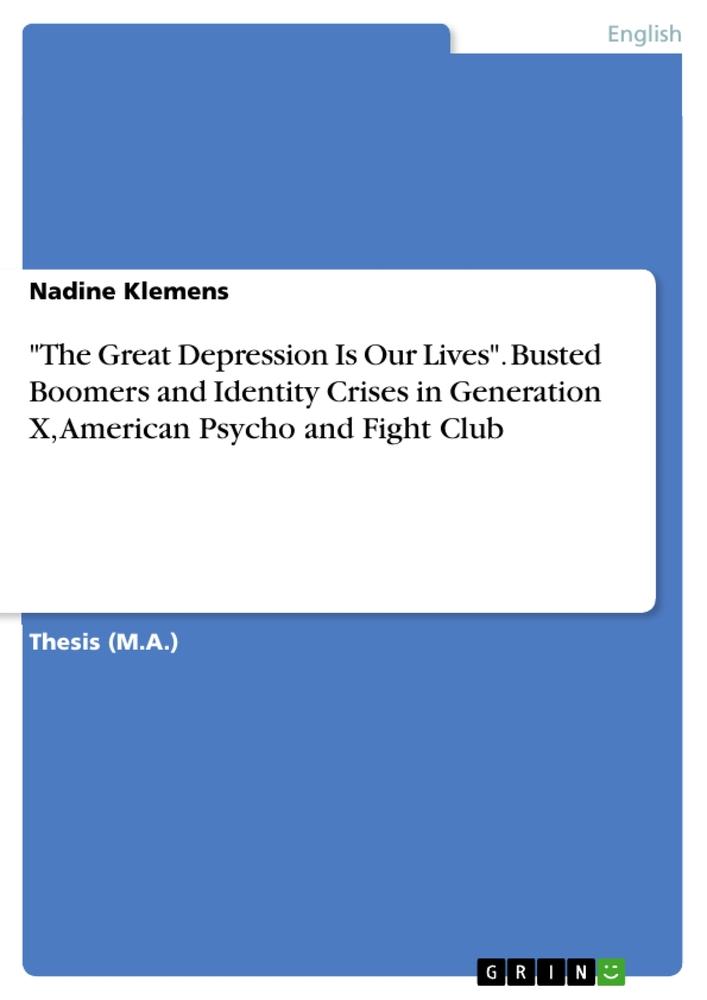 English

Nadine Klemens

"The Great Depression Is Our Lives". Busted Boomers and Identity Crises in Generation X, American Psycho and Fight Club

Thesis (M.A.)

GRIN